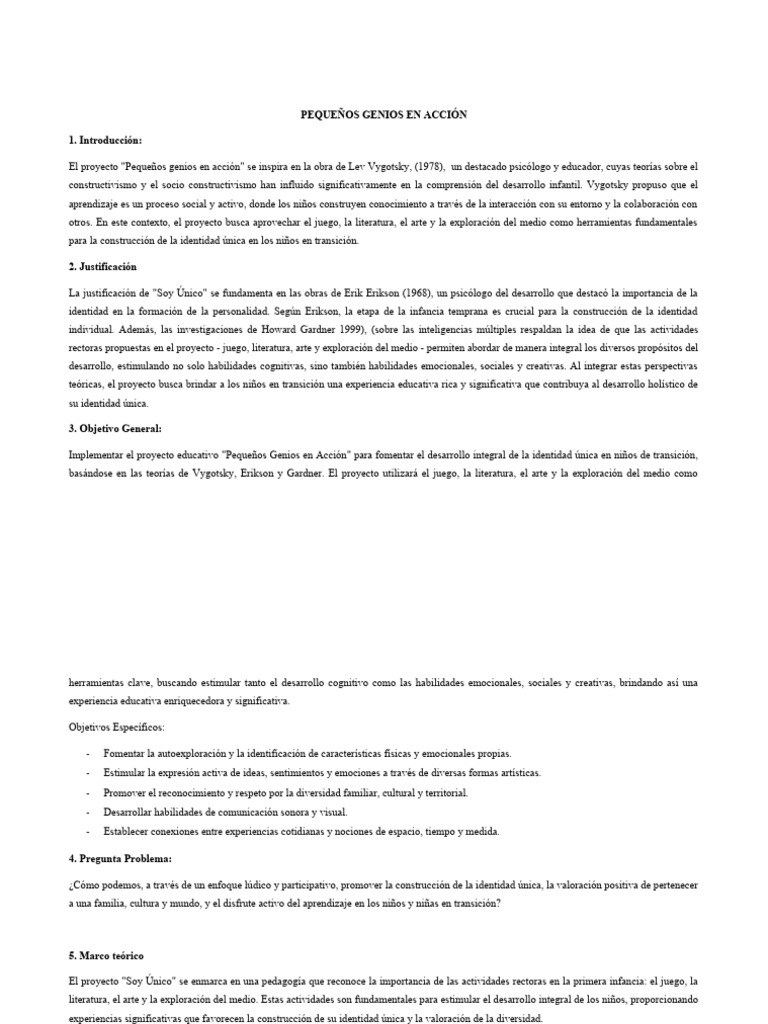 PEQUEÑOS GENIOS EN ACCIÓN

1. Introducción:

El proyecto "Pequeños genios en acción" se inspira en la obra de Lev Vygotsky, (1978), un destacado psicólogo y educador, cuyas teorías sobre el constructivismo y el socio constructivismo han influido significativamente en la comprensión del desarrollo infantil. Vygotsky propuso que el aprendizaje es un proceso social y activo, donde los niños construyen conocimiento a través de la interacción con su entorno y la colaboración con otros. En este contexto, el proyecto busca aprovechar el juego, la literatura, el arte y la exploración del medio como herramientas fundamentales para la construcción de la identidad única en los niños en transición.

2. Justificación

La justificación de "Soy Único" se fundamenta en las obras de Erik Erikson (1968), un psicólogo del desarrollo que destacó la importancia de la identidad en la formación de la personalidad. Según Erikson, la etapa de la infancia temprana es crucial para la construcción de la identidad individual. Además, las investigaciones de Howard Gardner 1999), (sobre las inteligencias múltiples respaldan la idea de que las actividades rectoras propuestas en el proyecto - juego, literatura, arte y exploración del medio - permiten abordar de manera integral los diversos propósitos del desarrollo, estimulando no solo habilidades cognitivas, sino también habilidades emocionales, sociales y creativas. Al integrar estas perspectivas teóricas, el proyecto busca brindar a los niños en transición una experiencia educativa rica y significativa que contribuya al desarrollo holístico de su identidad única.

3. Objetivo General:

Implementar el proyecto educativo "Pequeños Genios en Acción" para fomentar el desarrollo integral de la identidad única en niños de transición, basándose en las teorías de Vygotsky, Erikson y Gardner. El proyecto utilizará el juego, la literatura, el arte y la exploración del medio como

herramientas clave, buscando estimular tanto el desarrollo cognitivo como las habilidades emocionales, sociales y creativas, brindando así una experiencia educativa enriquecedora y significativa.

Objetivos Específicos:

- Fomentar la autoexploración y la identificación de características físicas y emocionales propias.
- Estimular la expresión activa de ideas, sentimientos y emociones a través de diversas formas artísticas.
- Promover el reconocimiento y respeto por la diversidad familiar, cultural y territorial.
- Desarrollar habilidades de comunicación sonora y visual.
- Establecer conexiones entre experiencias cotidianas y nociones de espacio, tiempo y medida.

4. Pregunta Problema:

¿Cómo podemos, a través de un enfoque lúdico y participativo, promover la construcción de la identidad única, la valoración positiva de pertenecer a una familia, cultura y mundo, y el disfrute activo del aprendizaje en los niños y niñas en transición?

5. Marco teórico

El proyecto "Soy Único" se enmarca en una pedagogía que reconoce la importancia de las actividades rectoras en la primera infancia: el juego, la literatura, el arte y la exploración del medio. Estas actividades son fundamentales para estimular el desarrollo integral de los niños, proporcionando experiencias significativas que favorecen la construcción de su identidad única y la valoración de la diversidad.